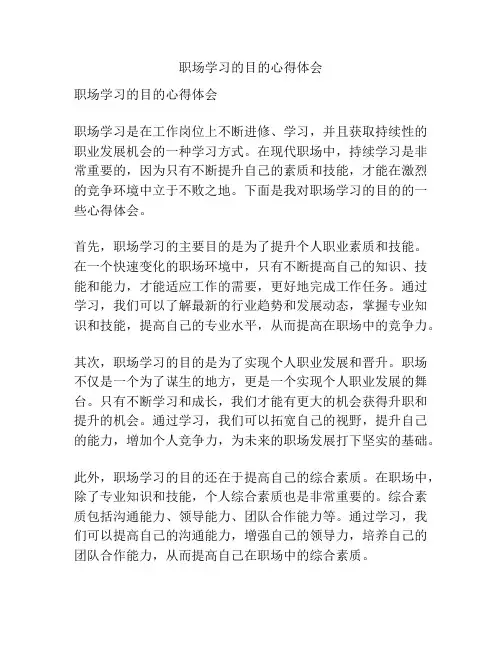 职场学习的目的心得体会

职场学习的目的心得体会

职场学习是在工作岗位上不断进修、学习，并且获取持续性的职业发展机会的一种学习方式。在现代职场中，持续学习是非常重要的，因为只有不断提升自己的素质和技能，才能在激烈的竞争环境中立于不败之地。下面是我对职场学习的目的的一些心得体会。

首先，职场学习的主要目的是为了提升个人职业素质和技能。在一个快速变化的职场环境中，只有不断提高自己的知识、技能和能力，才能适应工作的需要，更好地完成工作任务。通过学习，我们可以了解最新的行业趋势和发展动态，掌握专业知识和技能，提高自己的专业水平，从而提高在职场中的竞争力。

其次，职场学习的目的是为了实现个人职业发展和晋升。职场不仅是一个为了谋生的地方，更是一个实现个人职业发展的舞台。只有不断学习和成长，我们才能有更大的机会获得升职和提升的机会。通过学习，我们可以拓宽自己的视野，提升自己的能力，增加个人竞争力，为未来的职场发展打下坚实的基础。

此外，职场学习的目的还在于提高自己的综合素质。在职场中，除了专业知识和技能，个人综合素质也是非常重要的。综合素质包括沟通能力、领导能力、团队合作能力等。通过学习，我们可以提高自己的沟通能力，增强自己的领导力，培养自己的团队合作能力，从而提高自己在职场中的综合素质。